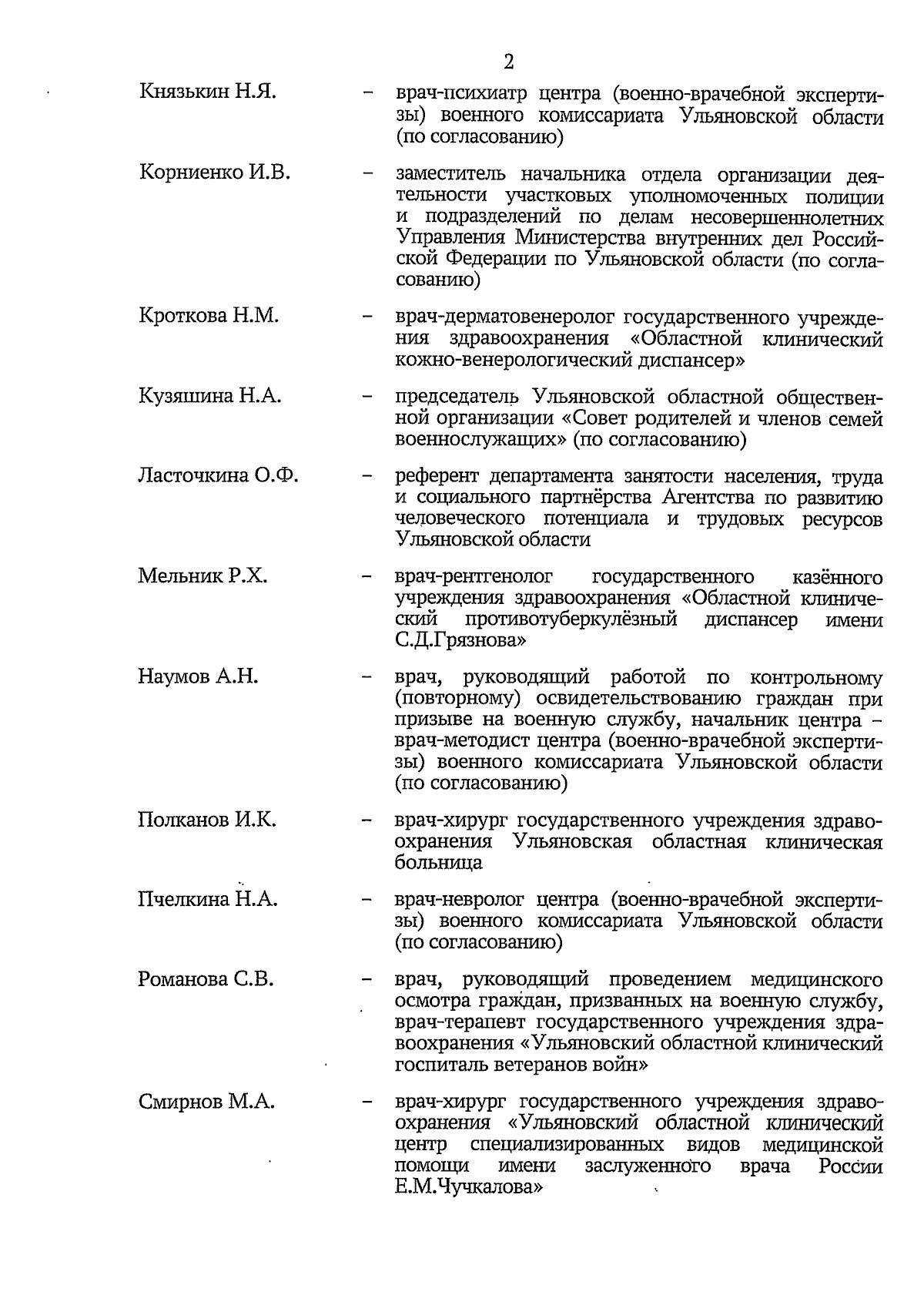 2

Князькин Н.Я. – врач-психиатр центра (военно-врачебной экспертизы) военного комиссариата Ульяновской области (по согласованию)

Корниенко И.В. – заместитель начальника отдела организации деятельности участковых уполномоченных полиции и подразделений по делам несовершеннолетних Управления Министерства внутренних дел Российской Федерации по Ульяновской области (по согласованию)

Кроткова Н.М. – врач-дерматовенеролог государственного учреждения здравоохранения «Областной клинический кожно-венерологический диспансер»

Кузяшина Н.А. – председатель Ульяновской областной общественной организации «Совет родителей и членов семей военнослужащих» (по согласованию)

Ласточкина О.Ф. – референт департамента занятости населения, труда и социального партнёрства Агентства по развитию человеческого потенциала и трудовых ресурсов Ульяновской области

Мельник Р.Х. – врач-рентгенолог государственного казённого учреждения здравоохранения «Областной клинический противотуберкулёзный диспансер имени С.Д.Грязнова»

Наумов А.Н. – врач, руководящий работой по контрольному (повторному) освидетельствованию граждан при призыве на военную службу, начальник центра – врач-методист центра (военно-врачебной экспертизы) военного комиссариата Ульяновской области (по согласованию)

Полканов И.К. – врач-хирург государственного учреждения здравоохранения Ульяновская областная клиническая больница

Пчелкина Н.А. – врач-невролог центра (военно-врачебной экспертизы) военного комиссариата Ульяновской области (по согласованию)

Романова С.В. – врач, руководящий проведением медицинского осмотра граждан, призванных на военную службу, врач-терапевт государственного учреждения здравоохранения «Ульяновский областной клинический госпиталь ветеранов войн»

Смирнов М.А. – врач-хирург государственного учреждения здравоохранения «Ульяновский областной клинический центр специализированных видов медицинской помощи имени заслуженного врача России Е.М.Чучкалова»